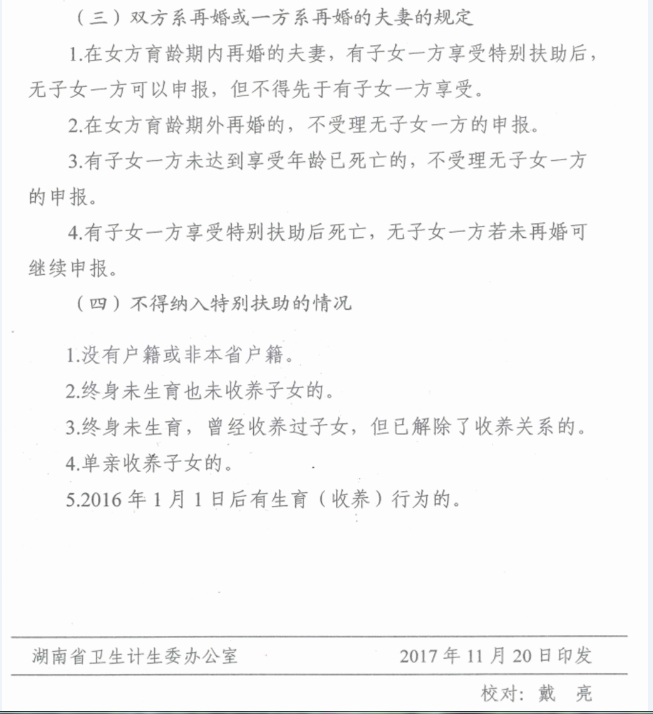 （三）双方系再婚或一方系再婚的夫妻的规定

1.在女方育龄期内再婚的夫妻，有子女一方享受特别扶助后，无子女一方可以申报，但不得先于有子女一方享受。

2.在女方育龄期外再婚的，不受理无子女一方的申报。

3.有子女一方未达到享受年龄已死亡的，不受理无子女一方的申报。

4.有子女一方享受特别扶助后死亡，无子女一方若未再婚可继续申报。

（四）不得纳入特别扶助的情况

1.没有户籍或非本省户籍。

2.终身未生育也未收养子女的。

3.终身未生育，曾经收养过子女，但已解除了收养关系的。

4.单亲收养子女的。

5.2016 年 1 月 1 日后有生育（收养）行为的。

湖南省卫生计生委办公室　　2017 年 11 月 20 日印发

校对：戴　亮